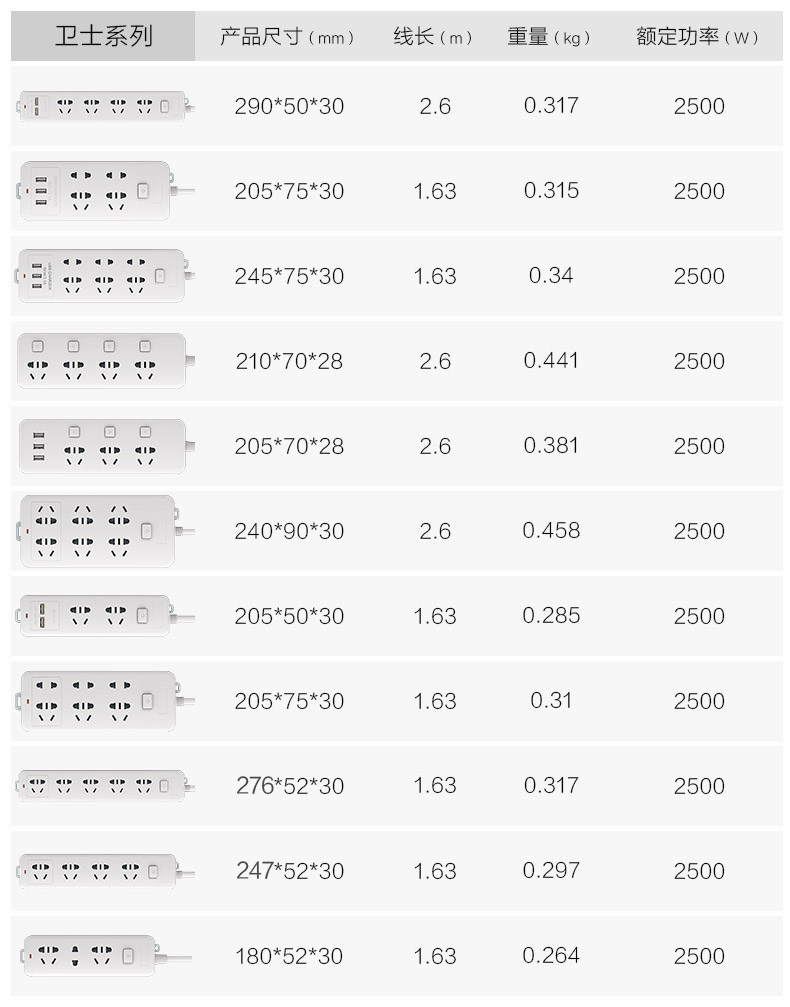 | 卫士系列 | 产品尺寸（mm） | 线长（m） | 重量（kg） | 额定功率（W） |
|---|---|---|---|---|
|  | 290*50*30 | 2.6 | 0.317 | 2500 |
|  | 205*75*30 | 1.63 | 0.315 | 2500 |
|  | 245*75*30 | 1.63 | 0.34 | 2500 |
|  | 210*70*28 | 2.6 | 0.441 | 2500 |
|  | 205*70*28 | 2.6 | 0.381 | 2500 |
|  | 240*90*30 | 2.6 | 0.458 | 2500 |
|  | 205*50*30 | 1.63 | 0.285 | 2500 |
|  | 205*75*30 | 1.63 | 0.31 | 2500 |
|  | 276*52*30 | 1.63 | 0.317 | 2500 |
|  | 247*52*30 | 1.63 | 0.297 | 2500 |
|  | 180*52*30 | 1.63 | 0.264 | 2500 |